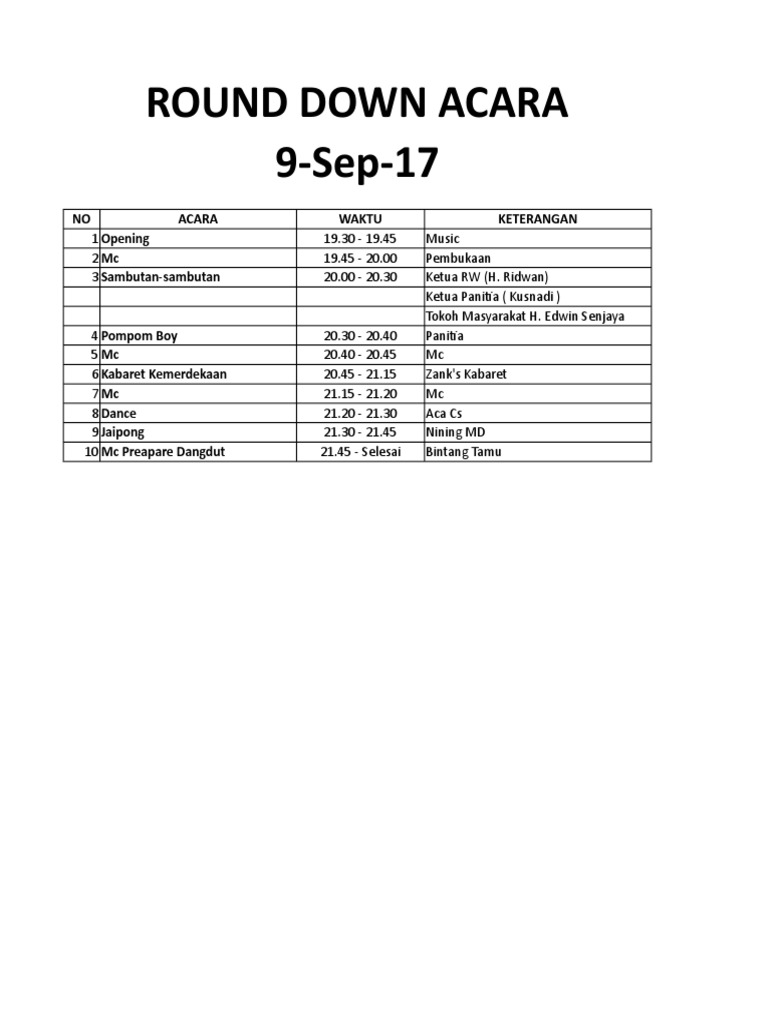 ROUND DOWN ACARA
9-Sep-17

| NO | ACARA | WAKTU | KETERANGAN |
|---|---|---|---|
| 1 | Opening | 19.30 - 19.45 | Music |
| 2 | Mc | 19.45 - 20.00 | Pembukaan |
| 3 | Sambutan-sambutan | 20.00 - 20.30 | Ketua RW (H. Ridwan) |
| | | | Ketua Panitia ( Kusnadi ) |
| | | | Tokoh Masyarakat H. Edwin Senjaya |
| 4 | Pompom Boy | 20.30 - 20.40 | Panitia |
| 5 | Mc | 20.40 - 20.45 | Mc |
| 6 | Kabaret Kemerdekaan | 20.45 - 21.15 | Zank's Kabaret |
| 7 | Mc | 21.15 - 21.20 | Mc |
| 8 | Dance | 21.20 - 21.30 | Aca Cs |
| 9 | Jaipong | 21.30 - 21.45 | Nining MD |
| 10 | Mc Preapare Dangdut | 21.45 - Selesai | Bintang Tamu |